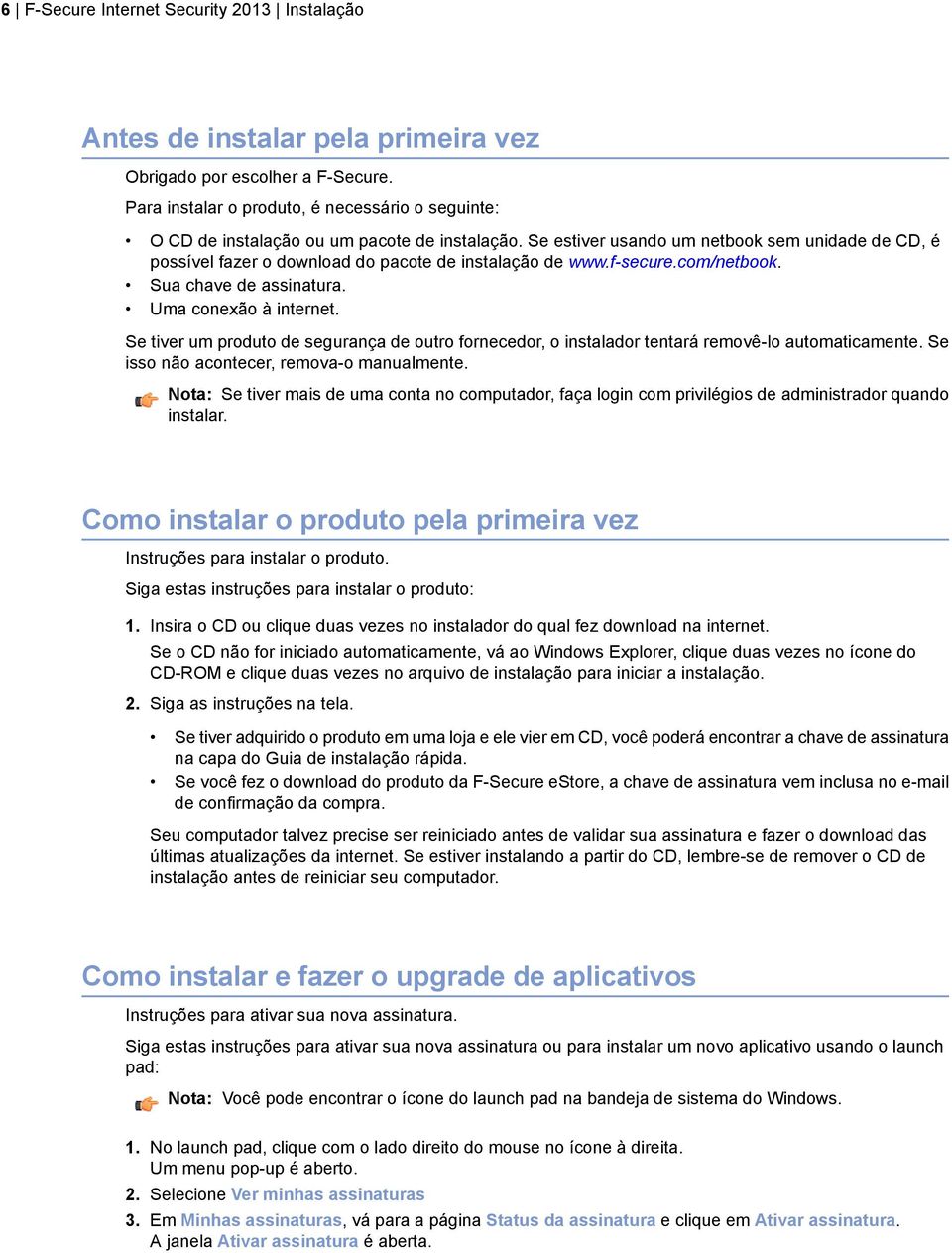 6 | F-Secure Internet Security 2013 | Instalação

Antes de instalar pela primeira vez

Obrigado por escolher a F-Secure.

Para instalar o produto, é necessário o seguinte:

• O CD de instalação ou um pacote de instalação. Se estiver usando um netbook sem unidade de CD, é possível fazer o download do pacote de instalação de www.f-secure.com/netbook.
• Sua chave de assinatura.
• Uma conexão à internet.

Se tiver um produto de segurança de outro fornecedor, o instalador tentará removê-lo automaticamente. Se isso não acontecer, remova-o manualmente.

Nota: Se tiver mais de uma conta no computador, faça login com privilégios de administrador quando instalar.

Como instalar o produto pela primeira vez

Instruções para instalar o produto.

Siga estas instruções para instalar o produto:

1. Insira o CD ou clique duas vezes no instalador do qual fez download na internet.
Se o CD não for iniciado automaticamente, vá ao Windows Explorer, clique duas vezes no ícone do CD-ROM e clique duas vezes no arquivo de instalação para iniciar a instalação.
2. Siga as instruções na tela.
• Se tiver adquirido o produto em uma loja e ele vier em CD, você poderá encontrar a chave de assinatura na capa do Guia de instalação rápida.
• Se você fez o download do produto da F-Secure eStore, a chave de assinatura vem inclusa no e-mail de confirmação da compra.

Seu computador talvez precise ser reiniciado antes de validar sua assinatura e fazer o download das últimas atualizações da internet. Se estiver instalando a partir do CD, lembre-se de remover o CD de instalação antes de reiniciar seu computador.

Como instalar e fazer o upgrade de aplicativos

Instruções para ativar sua nova assinatura.

Siga estas instruções para ativar sua nova assinatura ou para instalar um novo aplicativo usando o launch pad:

Nota: Você pode encontrar o ícone do launch pad na bandeja de sistema do Windows.

1. No launch pad, clique com o lado direito do mouse no ícone à direita.
Um menu pop-up é aberto.
2. Selecione Ver minhas assinaturas
3. Em Minhas assinaturas, vá para a página Status da assinatura e clique em Ativar assinatura.
A janela Ativar assinatura é aberta.